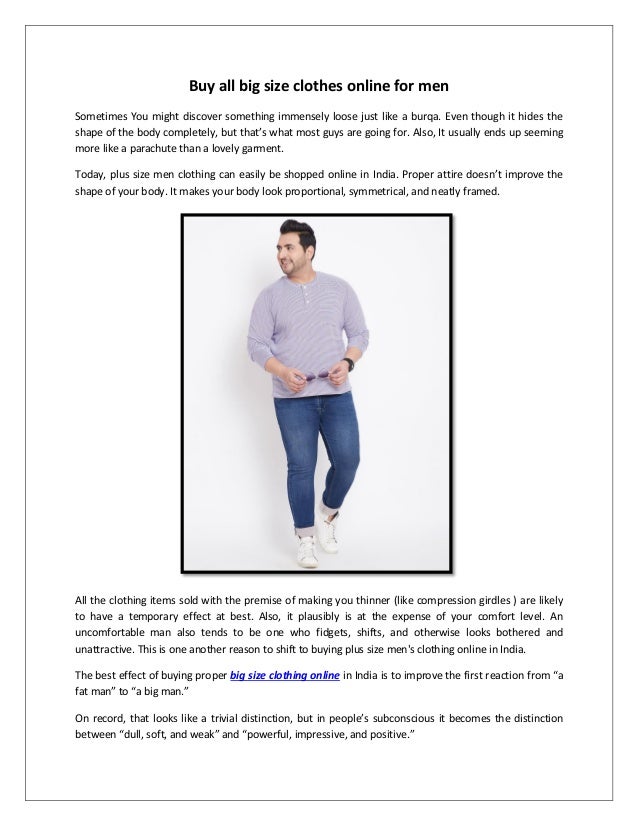 Buy all big size clothes online for men

Sometimes You might discover something immensely loose just like a burqa. Even though it hides the shape of the body completely, but that's what most guys are going for. Also, It usually ends up seeming more like a parachute than a lovely garment.

Today, plus size men clothing can easily be shopped online in India. Proper attire doesn't improve the shape of your body. It makes your body look proportional, symmetrical, and neatly framed.

All the clothing items sold with the premise of making you thinner (like compression girdles ) are likely to have a temporary effect at best. Also, it plausibly is at the expense of your comfort level. An uncomfortable man also tends to be one who fidgets, shifts, and otherwise looks bothered and unattractive. This is one another reason to shift to buying plus size men's clothing online in India.

The best effect of buying proper big size clothing online in India is to improve the first reaction from "a fat man" to "a big man."

On record, that looks like a trivial distinction, but in people's subconscious it becomes the distinction between "dull, soft, and weak" and "powerful, impressive, and positive."